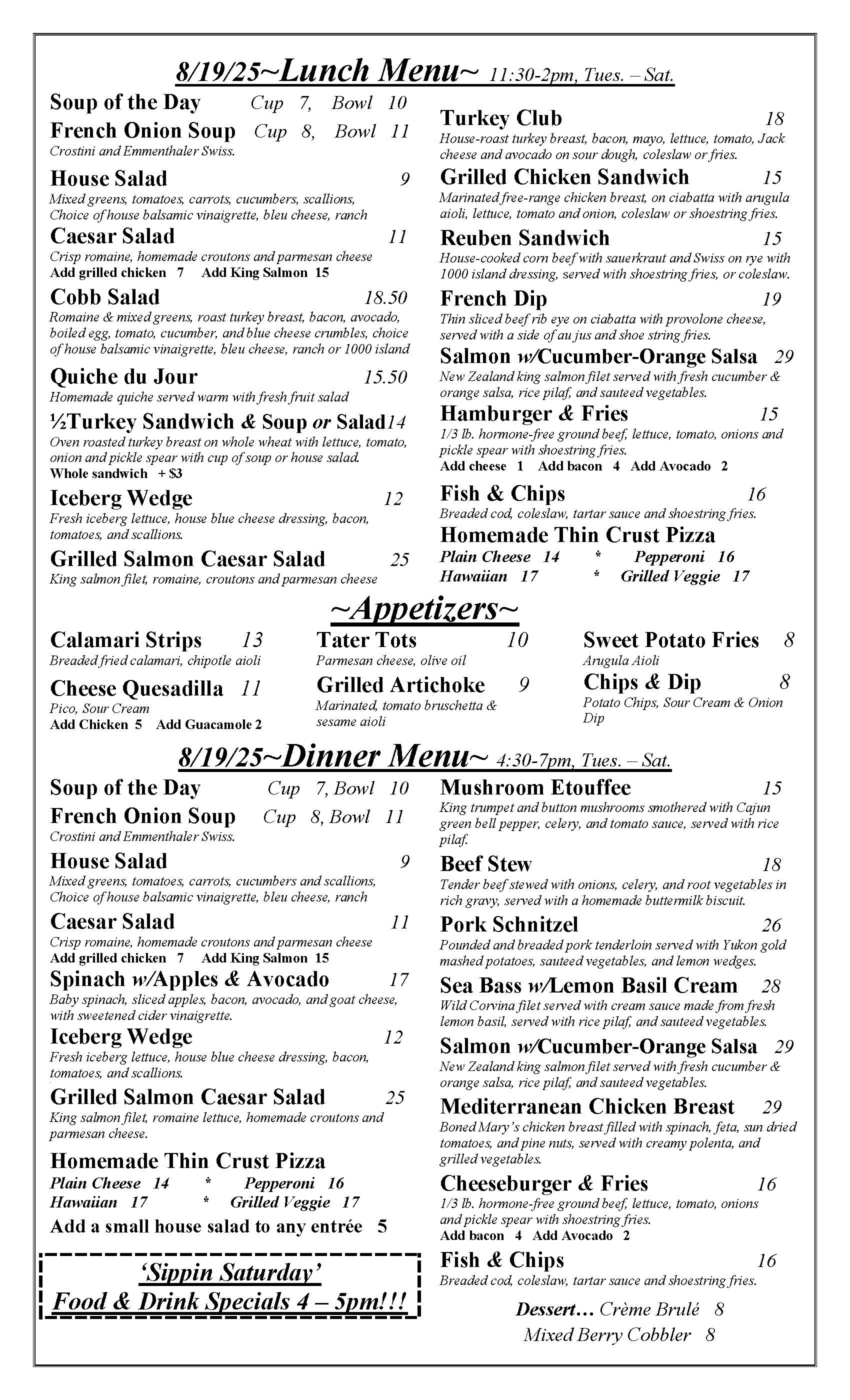 8/19/25~Lunch Menu~ 11:30-2pm, Tues. – Sat.

Soup of the Day Cup 7, Bowl 10

French Onion Soup Cup 8, Bowl 11
Crostini and Emmenthaler Swiss.

House Salad 9
Mixed greens, tomatoes, carrots, cucumbers, scallions, Choice of house balsamic vinaigrette, bleu cheese, ranch

Caesar Salad 11
Crisp romaine, homemade croutons and parmesan cheese
Add grilled chicken 7 Add King Salmon 15

Cobb Salad 18.50
Romaine & mixed greens, roast turkey breast, bacon, avocado, boiled egg, tomato, cucumber, and blue cheese crumbles, choice of house balsamic vinaigrette, bleu cheese, ranch or 1000 island

Quiche du Jour 15.50
Homemade quiche served warm with fresh fruit salad

½Turkey Sandwich & Soup or Salad14
Oven roasted turkey breast on whole wheat with lettuce, tomato, onion and pickle spear with cup of soup or house salad.
Whole sandwich + $3

Iceberg Wedge 12
Fresh iceberg lettuce, house blue cheese dressing, bacon, tomatoes, and scallions.

Grilled Salmon Caesar Salad 25
King salmon filet, romaine, croutons and parmesan cheese

Turkey Club 18
House-roast turkey breast, bacon, mayo, lettuce, tomato, Jack cheese and avocado on sour dough, coleslaw or fries.

Grilled Chicken Sandwich 15
Marinated free-range chicken breast, on ciabatta with arugula aioli, lettuce, tomato and onion, coleslaw or shoestring fries.

Reuben Sandwich 15
House-cooked corn beef with sauerkraut and Swiss on rye with 1000 island dressing, served with shoestring fries, or coleslaw.

French Dip 19
Thin sliced beef rib eye on ciabatta with provolone cheese, served with a side of au jus and shoe string fries.

Salmon w/Cucumber-Orange Salsa 29
New Zealand king salmon filet served with fresh cucumber & orange salsa, rice pilaf, and sauteed vegetables.

Hamburger & Fries 15
1/3 lb. hormone-free ground beef, lettuce, tomato, onions and pickle spear with shoestring fries.
Add cheese 1 Add bacon 4 Add Avocado 2

Fish & Chips 16
Breaded cod, coleslaw, tartar sauce and shoestring fries.

Homemade Thin Crust Pizza
Plain Cheese 14 * Pepperoni 16
Hawaiian 17 * Grilled Veggie 17

~Appetizers~

Calamari Strips 13
Breaded fried calamari, chipotle aioli

Cheese Quesadilla 11
Pico, Sour Cream
Add Chicken 5 Add Guacamole 2

Tater Tots 10
Parmesan cheese, olive oil

Grilled Artichoke 9
Marinated, tomato bruschetta & sesame aioli

Sweet Potato Fries 8
Arugula Aioli

Chips & Dip 8
Potato Chips, Sour Cream & Onion Dip

8/19/25~Dinner Menu~ 4:30-7pm, Tues. – Sat.

Soup of the Day Cup 7, Bowl 10

French Onion Soup Cup 8, Bowl 11
Crostini and Emmenthaler Swiss.

House Salad 9
Mixed greens, tomatoes, carrots, cucumbers and scallions, Choice of house balsamic vinaigrette, bleu cheese, ranch

Caesar Salad 11
Crisp romaine, homemade croutons and parmesan cheese
Add grilled chicken 7 Add King Salmon 15

Spinach w/Apples & Avocado 17
Baby spinach, sliced apples, bacon, avocado, and goat cheese, with sweetened cider vinaigrette.

Iceberg Wedge 12
Fresh iceberg lettuce, house blue cheese dressing, bacon, tomatoes, and scallions.

Grilled Salmon Caesar Salad 25
King salmon filet, romaine lettuce, homemade croutons and parmesan cheese.

Homemade Thin Crust Pizza
Plain Cheese 14 * Pepperoni 16
Hawaiian 17 * Grilled Veggie 17

Add a small house salad to any entrée 5

'Sippin Saturday'
Food & Drink Specials 4 – 5pm!!!

Mushroom Etouffee 15
King trumpet and button mushrooms smothered with Cajun green bell pepper, celery, and tomato sauce, served with rice pilaf.

Beef Stew 18
Tender beef stewed with onions, celery, and root vegetables in rich gravy, served with a homemade buttermilk biscuit.

Pork Schnitzel 26
Pounded and breaded pork tenderloin served with Yukon gold mashed potatoes, sauteed vegetables, and lemon wedges.

Sea Bass w/Lemon Basil Cream 28
Wild Corvina filet served with cream sauce made from fresh lemon basil, served with rice pilaf, and sauteed vegetables.

Salmon w/Cucumber-Orange Salsa 29
New Zealand king salmon filet served with fresh cucumber & orange salsa, rice pilaf, and sauteed vegetables.

Mediterranean Chicken Breast 29
Boned Mary's chicken breast filled with spinach, feta, sun dried tomatoes, and pine nuts, served with creamy polenta, and grilled vegetables.

Cheeseburger & Fries 16
1/3 lb. hormone-free ground beef, lettuce, tomato, onions and pickle spear with shoestring fries.
Add bacon 4 Add Avocado 2

Fish & Chips 16
Breaded cod, coleslaw, tartar sauce and shoestring fries.

Dessert… Crème Brulé 8
Mixed Berry Cobbler 8